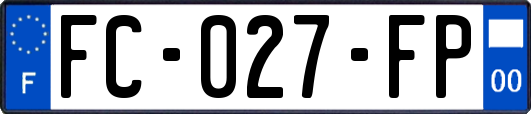 F

FC-027-FP

00